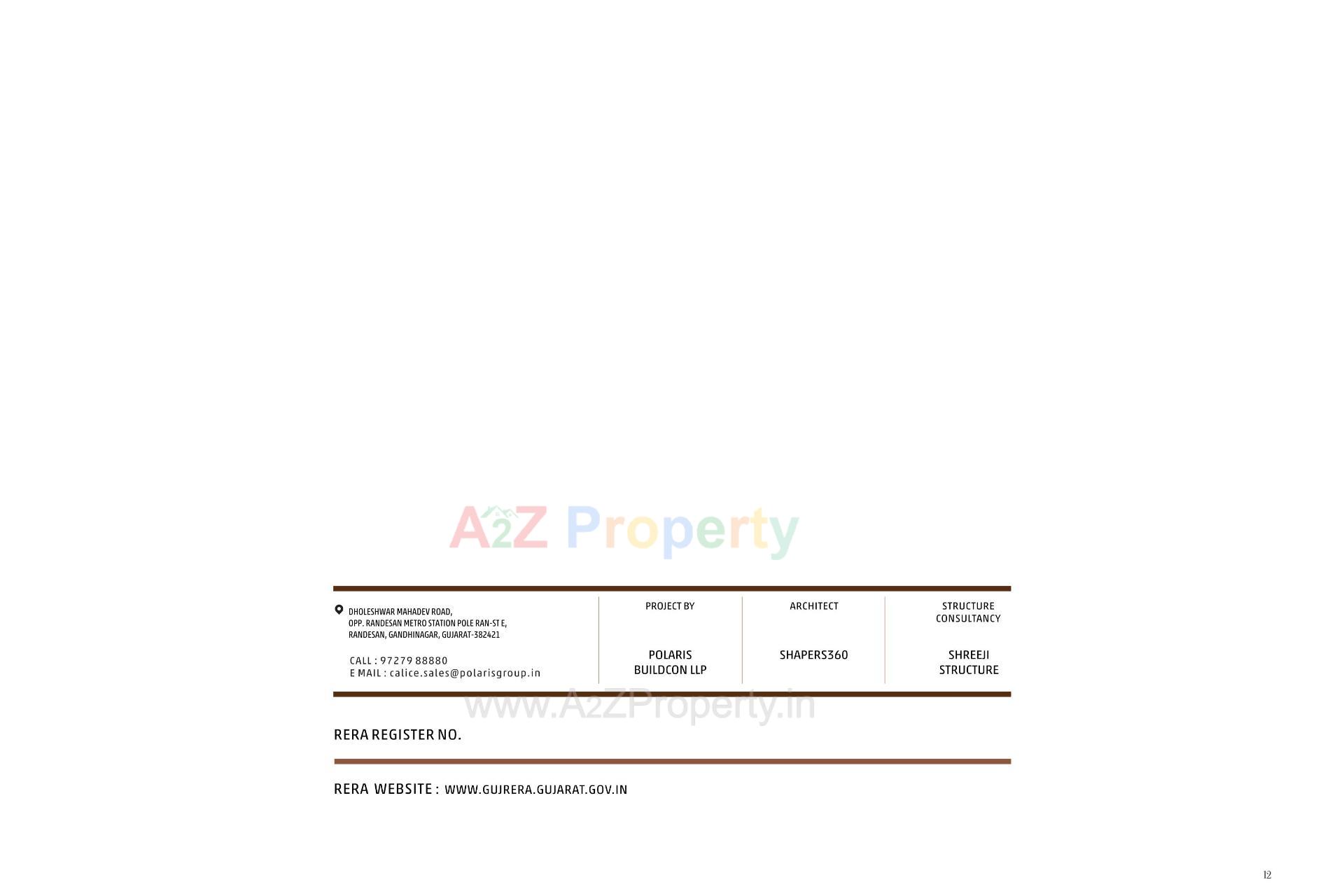 DHOLESHWAR MAHADEV ROAD,
OPP. RANDESAN METRO STATION POLE RAN-ST E,
RANDESAN, GANDHINAGAR, GUJARAT-382421

CALL : 97279 88880
E MAIL : calice.sales@polarisgroup.in

PROJECT BY

POLARIS
BUILDCON LLP

ARCHITECT

SHAPERS360

STRUCTURE
CONSULTANCY

SHREEJI
STRUCTURE

RERA REGISTER NO.

RERA WEBSITE : WWW.GUJRERA.GUJARAT.GOV.IN

12

A2Z Property

www.A2ZProperty.in